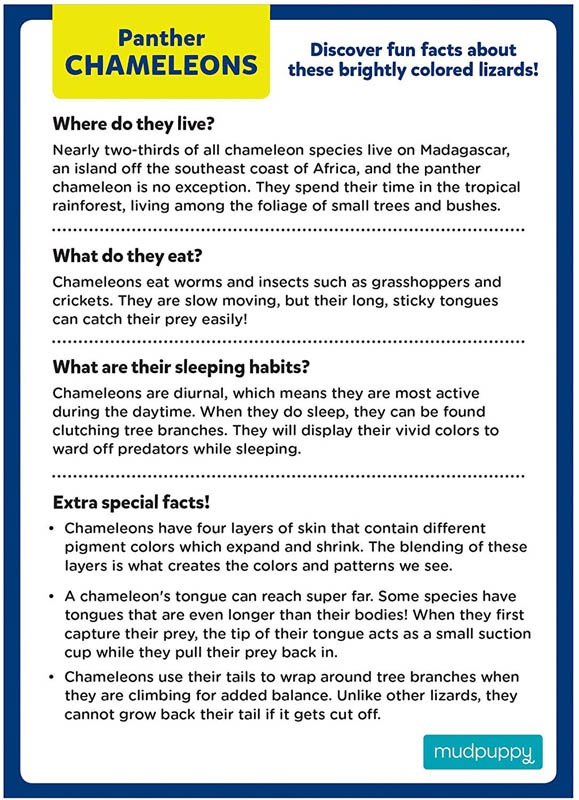 Panther CHAMELEONS

Discover fun facts about these brightly colored lizards!

Where do they live?

Nearly two-thirds of all chameleon species live on Madagascar, an island off the southeast coast of Africa, and the panther chameleon is no exception. They spend their time in the tropical rainforest, living among the foliage of small trees and bushes.

What do they eat?

Chameleons eat worms and insects such as grasshoppers and crickets. They are slow moving, but their long, sticky tongues can catch their prey easily!

What are their sleeping habits?

Chameleons are diurnal, which means they are most active during the daytime. When they do sleep, they can be found clutching tree branches. They will display their vivid colors to ward off predators while sleeping.

Extra special facts!

• Chameleons have four layers of skin that contain different pigment colors which expand and shrink. The blending of these layers is what creates the colors and patterns we see.

• A chameleon's tongue can reach super far. Some species have tongues that are even longer than their bodies! When they first capture their prey, the tip of their tongue acts as a small suction cup while they pull their prey back in.

• Chameleons use their tails to wrap around tree branches when they are climbing for added balance. Unlike other lizards, they cannot grow back their tail if it gets cut off.

mudpuppy